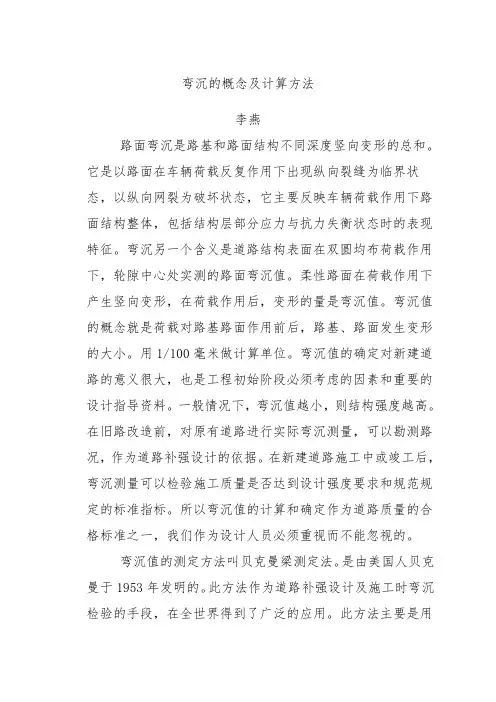 弯沉的概念及计算方法

李燕

路面弯沉是路基和路面结构不同深度竖向变形的总和。它是以路面在车辆荷载反复作用下出现纵向裂缝为临界状态，以纵向网裂为破坏状态，它主要反映车辆荷载作用下路面结构整体，包括结构层部分应力与抗力失衡状态时的表现特征。弯沉另一个含义是道路结构表面在双圆均布荷载作用下，轮隙中心处实测的路面弯沉值。柔性路面在荷载作用下产生竖向变形，在荷载作用后，变形的量是弯沉值。弯沉值的概念就是荷载对路基路面作用前后，路基、路面发生变形的大小。用 1/100 毫米做计算单位。弯沉值的确定对新建道路的意义很大，也是工程初始阶段必须考虑的因素和重要的设计指导资料。一般情况下，弯沉值越小，则结构强度越高。在旧路改造前，对原有道路进行实际弯沉测量，可以勘测路况，作为道路补强设计的依据。在新建道路施工中或竣工后，弯沉测量可以检验施工质量是否达到设计强度要求和规范规定的标准指标。所以弯沉值的计算和确定作为道路质量的合格标准之一，我们作为设计人员必须重视而不能忽视的。

弯沉值的测定方法叫贝克曼梁测定法。是由美国人贝克曼于 1953 年发明的。此方法作为道路补强设计及施工时弯沉检验的手段，在全世界得到了广泛的应用。此方法主要是用